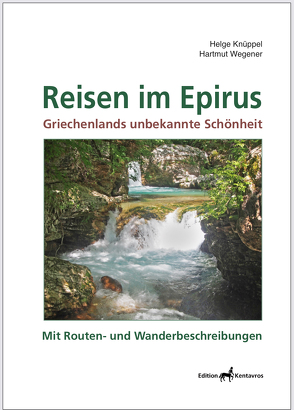 Helge Knüppel
Hartmut Wegener

Reisen im Epirus
Griechenlands unbekannte Schönheit

Mit Routen- und Wanderbeschreibungen

Edition Kentavros